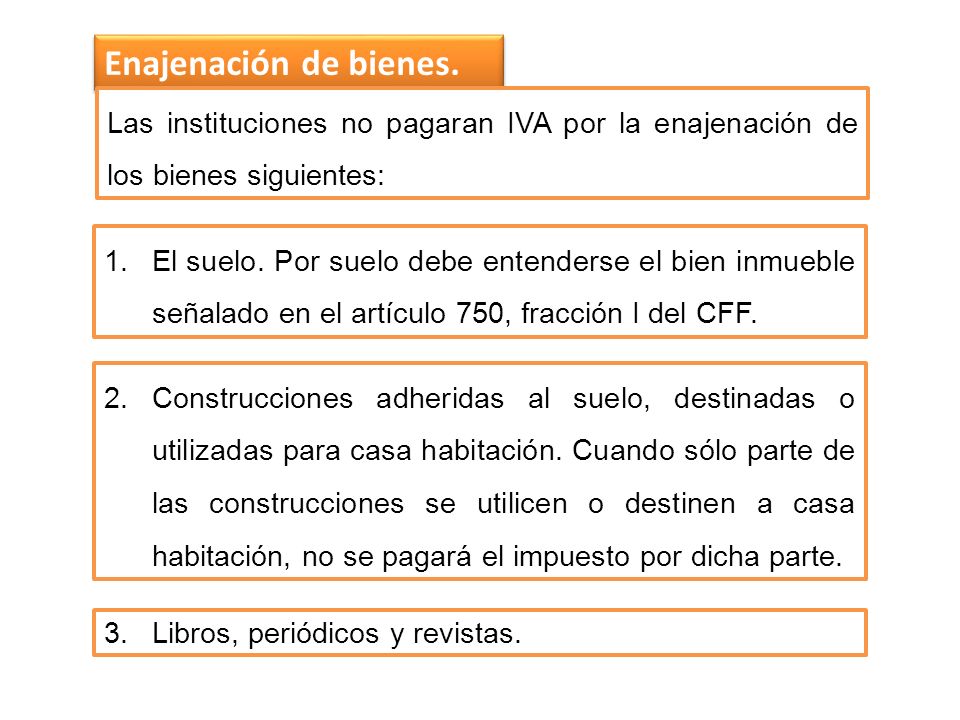 Enajenación de bienes.

Las instituciones no pagaran IVA por la enajenación de los bienes siguientes:

1. El suelo. Por suelo debe entenderse el bien inmueble señalado en el artículo 750, fracción I del CFF.

2. Construcciones adheridas al suelo, destinadas o utilizadas para casa habitación. Cuando sólo parte de las construcciones se utilicen o destinen a casa habitación, no se pagará el impuesto por dicha parte.

3. Libros, periódicos y revistas.